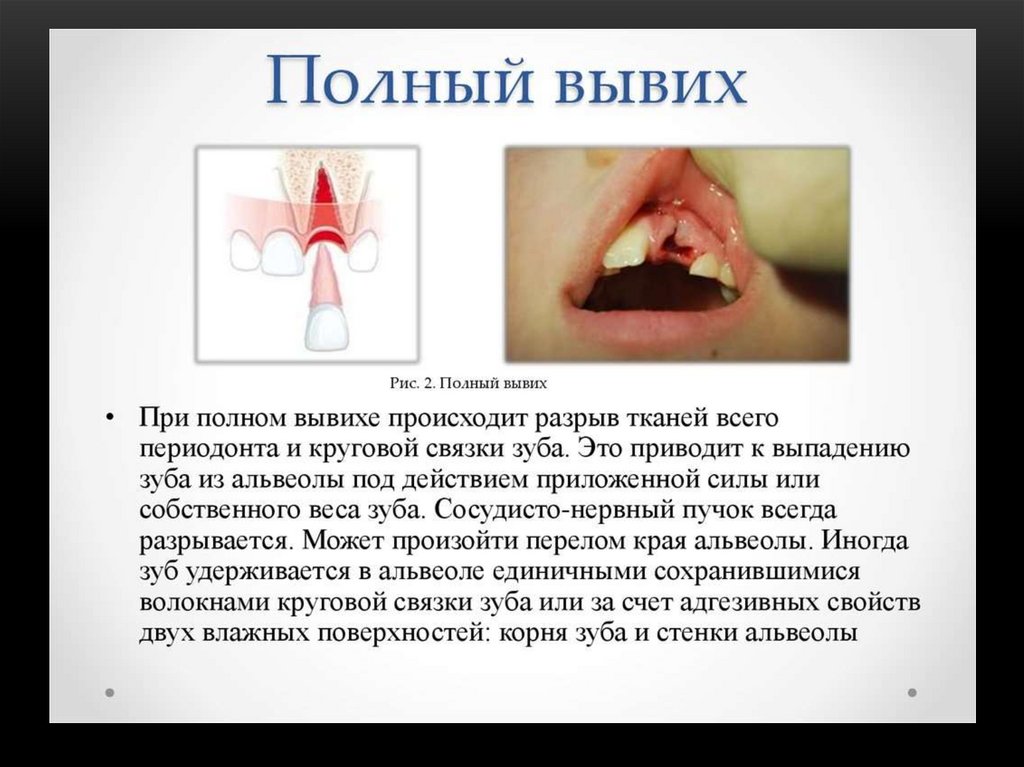 Полный вывих

Рис. 2. Полный вывих

• При полном вывихе происходит разрыв тканей всего периодонта и круговой связки зуба. Это приводит к выпадению зуба из альвеолы под действием приложенной силы или собственного веса зуба. Сосудисто-нервный пучок всегда разрывается. Может произойти перелом края альвеолы. Иногда зуб удерживается в альвеоле единичными сохранившимися волокнами круговой связки зуба или за счет адгезивных свойств двух влажных поверхностей: корня зуба и стенки альвеолы